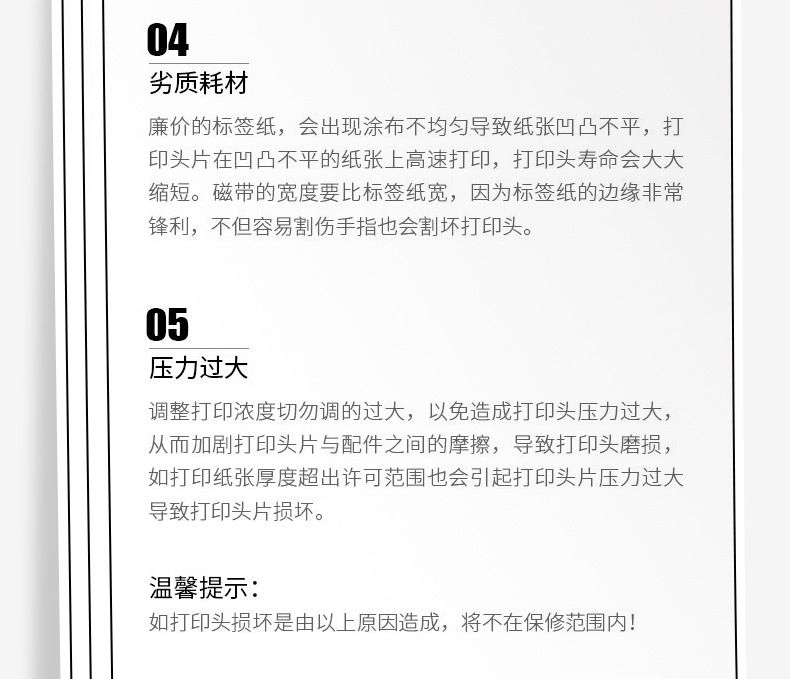 04
劣质耗材

廉价的标签纸，会出现涂布不均匀导致纸张凹凸不平，打印头片在凹凸不平的纸张上高速打印，打印头寿命会大大缩短。磁带的宽度要比标签纸宽，因为标签纸的边缘非常锋利，不但容易割伤手指也会割坏打印头。

05
压力过大

调整打印浓度切勿调的过大，以免造成打印头压力过大，从而加剧打印头片与配件之间的摩擦，导致打印头磨损，如打印纸张厚度超出许可范围也会引起打印头片压力过大导致打印头片损坏。

温馨提示：
如打印头损坏是由以上原因造成，将不在保修范围内！